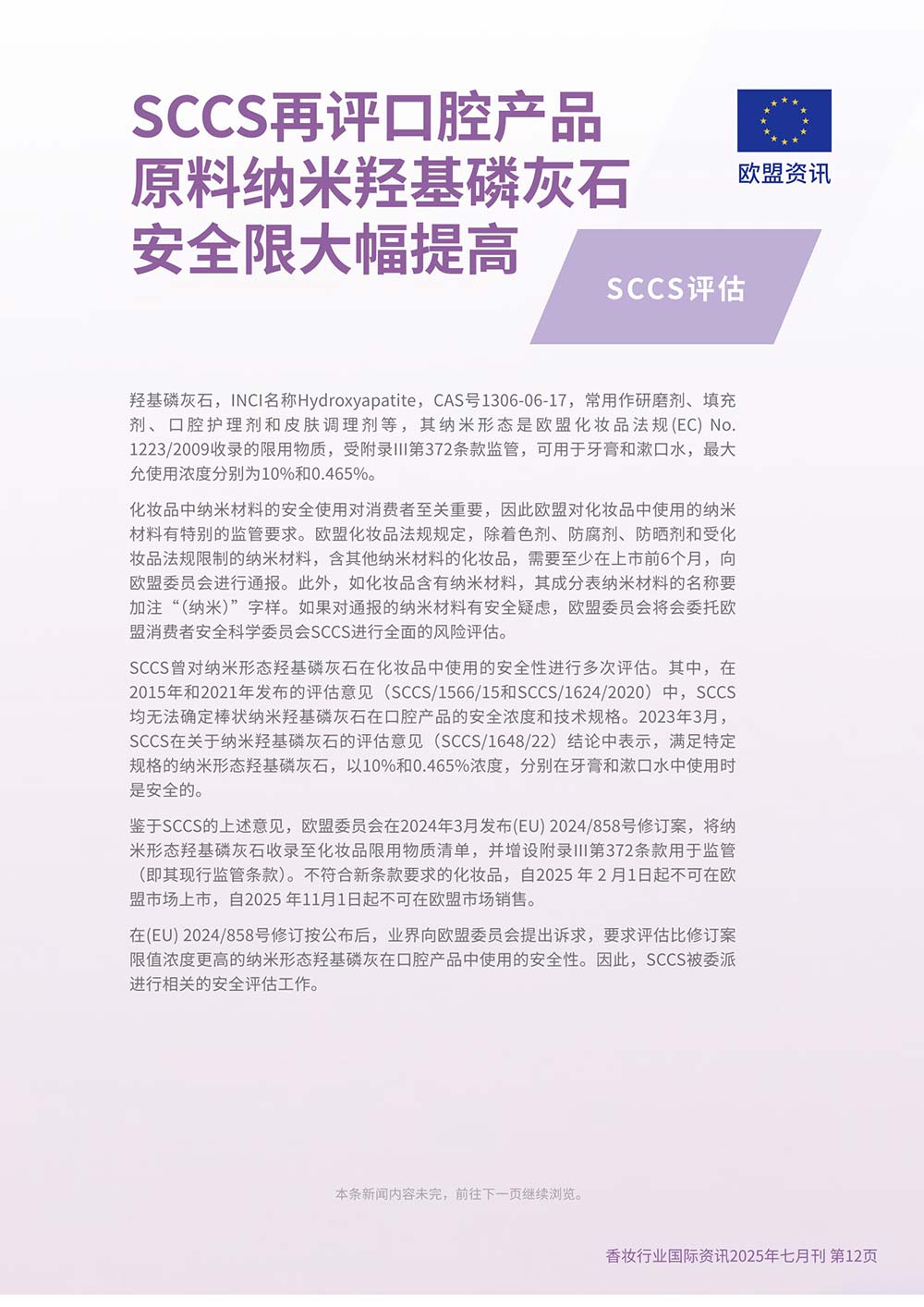 SCCS再评口腔产品原料纳米羟基磷灰石安全限大幅提高

欧盟资讯

SCCS评估

羟基磷灰石，INCI名称Hydroxyapatite，CAS号1306-06-17，常用作研磨剂、填充剂、口腔护理剂和皮肤调理剂等，其纳米形态是欧盟化妆品法规(EC) No. 1223/2009收录的限用物质，受附录III第372条款监管，可用于牙膏和漱口水，最大允使用浓度分别为10%和0.465%。

化妆品中纳米材料的安全使用对消费者至关重要，因此欧盟对化妆品中使用的纳米材料有特别的监管要求。欧盟化妆品法规规定，除着色剂、防腐剂、防晒剂和受化妆品法规限制的纳米材料，含其他纳米材料的化妆品，需要至少在上市前6个月，向欧盟委员会进行通报。此外，如化妆品含有纳米材料，其成分表纳米材料的名称要加注“(纳米)”字样。如果对通报的纳米材料有安全疑虑，欧盟委员会将会委托欧盟消费者安全科学委员会SCCS进行全面的风险评估。

SCCS曾对纳米形态羟基磷灰石在化妆品中使用的安全性进行多次评估。其中，在2015年和2021年发布的评估意见（SCCS/1566/15和SCCS/1624/2020）中，SCCS均无法确定棒状纳米羟基磷灰石在口腔产品的安全浓度和技术规格。2023年3月，SCCS在关于纳米羟基磷灰石的评估意见（SCCS/1648/22）结论中表示，满足特定规格的纳米形态羟基磷灰石，以10%和0.465%浓度，分别在牙膏和漱口水中使用时是安全的。

鉴于SCCS的上述意见，欧盟委员会在2024年3月发布(EU) 2024/858号修订案，将纳米形态羟基磷灰石收录至化妆品限用物质清单，并增设附录III第372条款用于监管（即其现行监管条款）。不符合新条款要求的化妆品，自2025 年 2 月1日起不可在欧盟市场上市，自2025 年11月1日起不可在欧盟市场销售。

在(EU) 2024/858号修订按公布后，业界向欧盟委员会提出诉求，要求评估比修订案限值浓度更高的纳米形态羟基磷灰在口腔产品中使用的安全性。因此，SCCS被委派进行相关的安全评估工作。

本条新闻内容未完，前往下一页继续浏览。

香妆行业国际资讯2025年七月刊 第12页